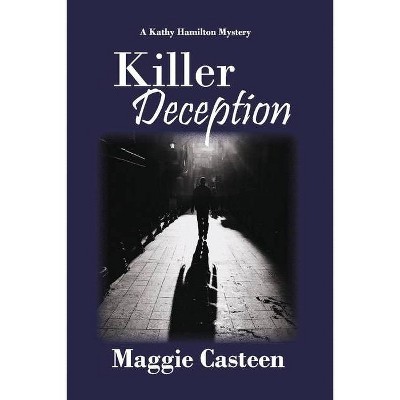 A Kathy Hamilton Mystery

Killer
Deception

Maggie Casteen